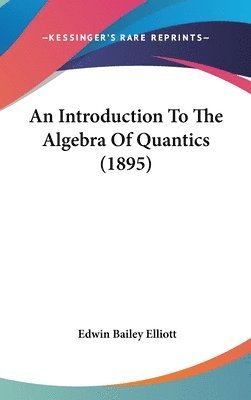 —KESSINGER'S RARE REPRINTS—

An Introduction To The Algebra Of Quantics (1895)

Edwin Bailey Elliott